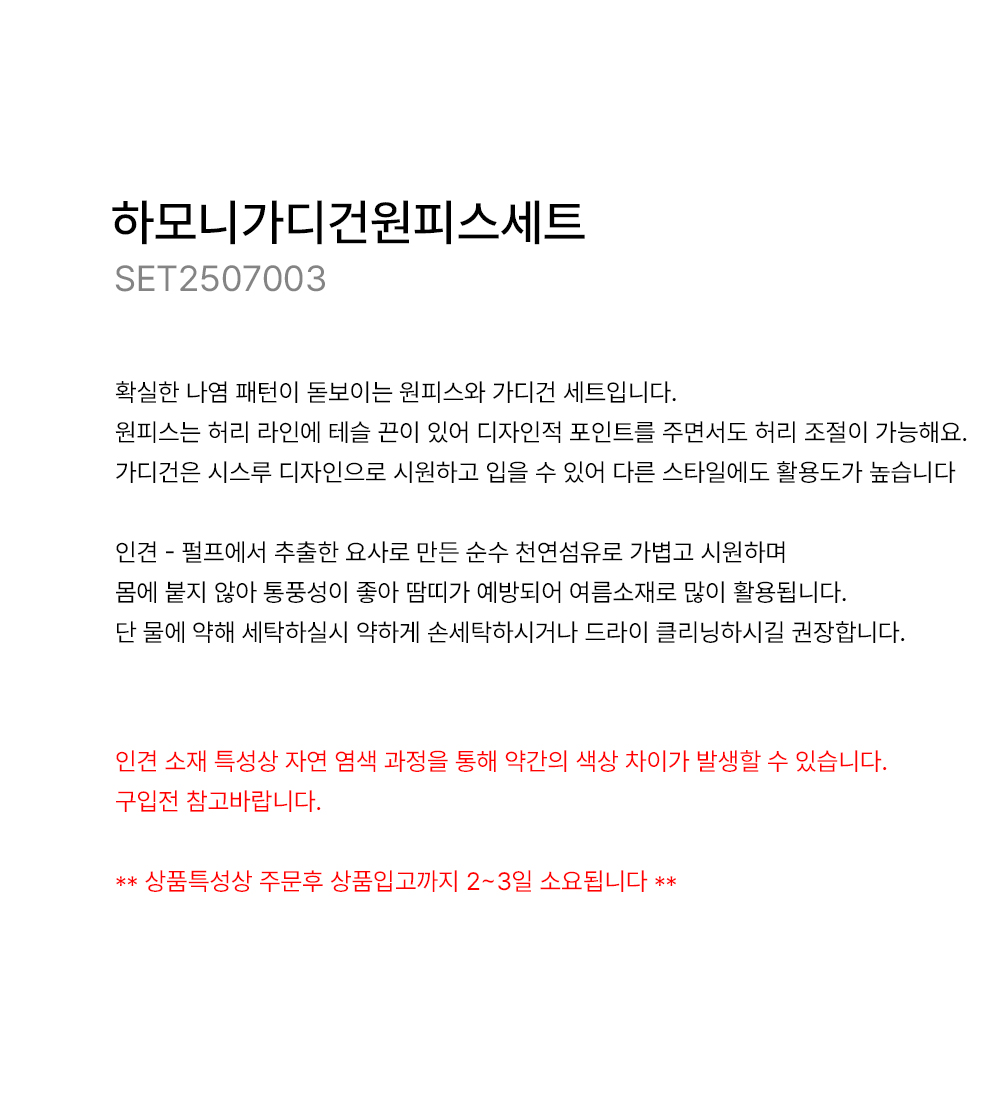 하모니가디건원피스세트
SET2507003

확실한 나염 패턴이 돋보이는 원피스와 가디건 세트입니다.
원피스는 허리 라인에 테슬 끈이 있어 디자인적 포인트를 주면서도 허리 조절이 가능해요.
가디건은 시스루 디자인으로 시원하고 입을 수 있어 다른 스타일에도 활용도가 높습니다

인견 - 펄프에서 추출한 요사로 만든 순수 천연섬유로 가볍고 시원하며
몸에 붙지 않아 통풍성이 좋아 땀띠가 예방되어 여름소재로 많이 활용됩니다.
단 물에 약해 세탁하실시 약하게 손세탁하시거나 드라이 클리닝하시길 권장합니다.

인견 소재 특성상 자연 염색 과정을 통해 약간의 색상 차이가 발생할 수 있습니다.
구입전 참고바랍니다.

** 상품특성상 주문후 상품입고까지 2~3일 소요됩니다 **